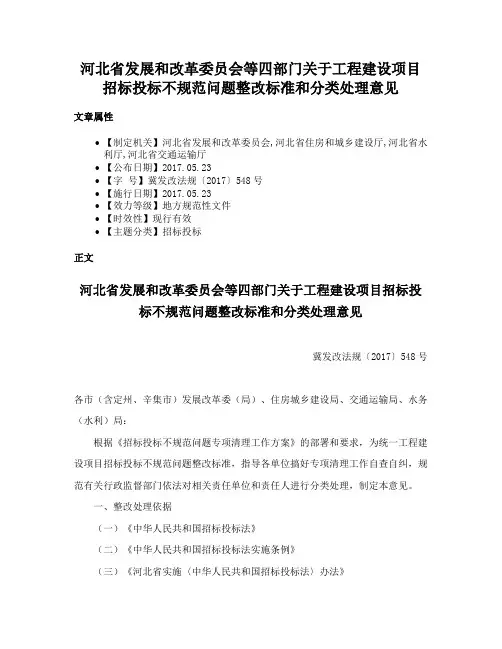 河北省发展和改革委员会等四部门关于工程建设项目招标投标不规范问题整改标准和分类处理意见

文章属性

• 【制定机关】河北省发展和改革委员会,河北省住房和城乡建设厅,河北省水利厅,河北省交通运输厅
• 【公布日期】2017.05.23
• 【字 号】冀发改法规〔2017〕548号
• 【施行日期】2017.05.23
• 【效力等级】地方规范性文件
• 【时效性】现行有效
• 【主题分类】招标投标

正文

河北省发展和改革委员会等四部门关于工程建设项目招标投标不规范问题整改标准和分类处理意见

冀发改法规〔2017〕548号

各市（含定州、辛集市）发展改革委（局）、住房城乡建设局、交通运输局、水务（水利）局：

根据《招标投标不规范问题专项清理工作方案》的部署和要求，为统一工程建设项目招标投标不规范问题整改标准，指导各单位搞好专项清理工作自查自纠，规范有关行政监督部门依法对相关责任单位和责任人进行分类处理，制定本意见。

一、整改处理依据

（一）《中华人民共和国招标投标法》

（二）《中华人民共和国招标投标法实施条例》

（三）《河北省实施〈中华人民共和国招标投标法〉办法》